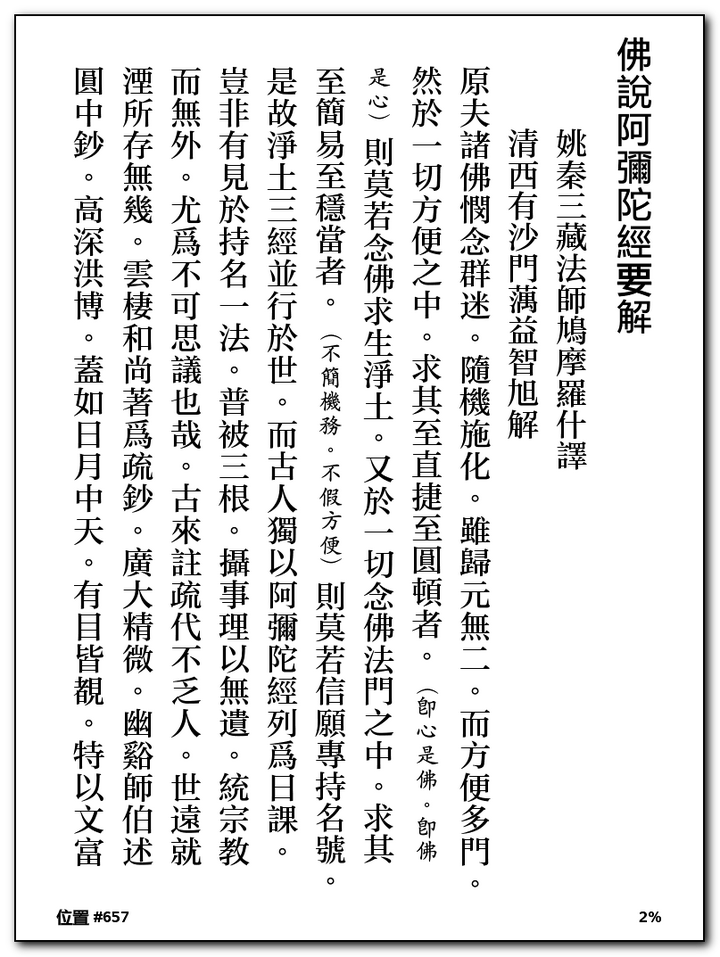 佛說阿彌陀經要解

姚秦三藏法師鳩摩羅什譯

清西有沙門蕅益智旭解

原夫諸佛憫念群迷。隨機施化。雖歸元無二。而方便多門。然於一切方便之中。求其至直捷至圓頓者。(卽心是佛。卽佛是心)則莫若念佛求生淨土。又於一切念佛法門之中。求其至簡易至穩當者。(不簡機務。不假方便)則莫若信願專持名號。是故淨土三經並行於世。而古人獨以阿彌陀經列爲日課。豈非有見於持名一法。普被三根。攝事理以無遺。統宗教而無外。尤爲不可思議也哉。古來註疏代不乏人。世遠就湮所存無幾。雲棲和尚著爲疏鈔。廣大精微。幽谿師伯述圓中鈔。高深洪博。蓋如日月中天。有目皆覩。特以文富

位置 #657

2%